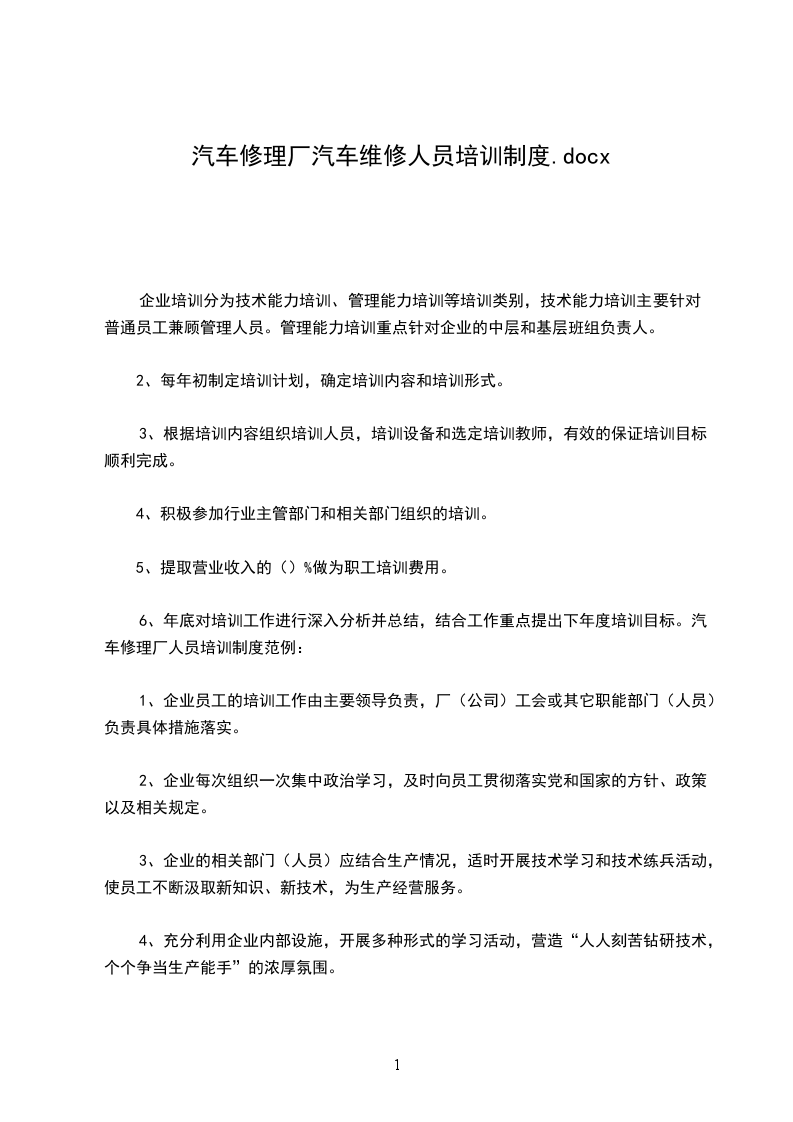 汽车修理厂汽车维修人员培训制度.docx

企业培训分为技术能力培训、管理能力培训等培训类别，技术能力培训主要针对普通员工兼顾管理人员。管理能力培训重点针对企业的中层和基层班组负责人。

2、每年初制定培训计划，确定培训内容和培训形式。

3、根据培训内容组织培训人员，培训设备和选定培训教师，有效的保证培训目标顺利完成。

4、积极参加行业主管部门和相关部门组织的培训。

5、提取营业收入的（）%做为职工培训费用。

6、年底对培训工作进行深入分析并总结，结合工作重点提出下年度培训目标。汽车修理厂人员培训制度范例：

1、企业员工的培训工作由主要领导负责，厂（公司）工会或其它职能部门（人员）负责具体措施落实。

2、企业每次组织一次集中政治学习，及时向员工贯彻落实党和国家的方针、政策以及相关规定。

3、企业的相关部门（人员）应结合生产情况，适时开展技术学习和技术练兵活动，使员工不断汲取新知识、新技术，为生产经营服务。

4、充分利用企业内部设施，开展多种形式的学习活动，营造“人人刻苦钻研技术，个个争当生产能手”的浓厚氛围。

1